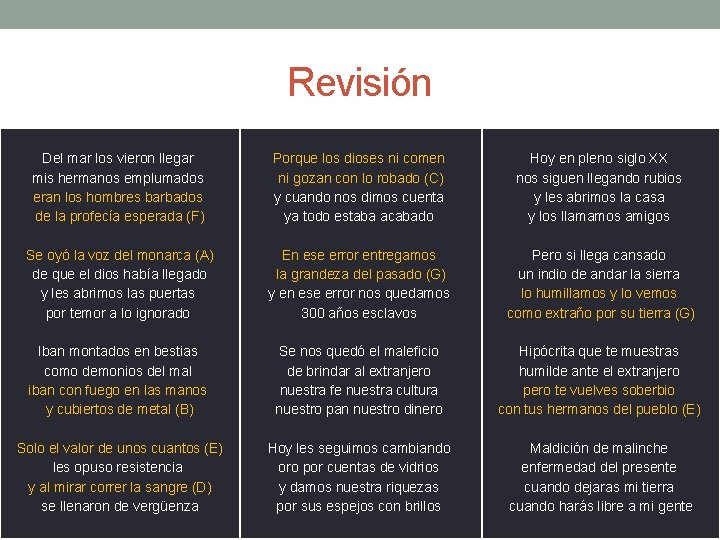 Revisión

Del mar los vieron llegar
mis hermanos emplumados
eran los hombres barbados
de la profecía esperada (F)

Se oyó la voz del monarca (A)
de que el dios había llegado
y les abrimos las puertas
por temor a lo ignorado

Iban montados en bestias
como demonios del mal
iban con fuego en las manos
y cubiertos de metal (B)

Solo el valor de unos cuantos (E)
les opuso resistencia
y al mirar correr la sangre (D)
se llenaron de vergüenza

Porque los dioses ni comen
ni gozan con lo robado (C)
y cuando nos dimos cuenta
ya todo estaba acabado

En ese error entregamos
la grandeza del pasado (G)
y en ese error nos quedamos
300 años esclavos

Se nos quedó el maleficio
de brindar al extranjero
nuestra fe nuestra cultura
nuestro pan nuestro dinero

Hoy les seguimos cambiando
oro por cuentas de vidrios
y damos nuestra riquezas
por sus espejos con brillos

Hoy en pleno siglo XX
nos siguen llegando rubios
y les abrimos la casa
y los llamamos amigos

Pero si llega cansado
un indio de andar la sierra
lo humillamos y lo vemos
como extraño por su tierra (G)

Hipócrita que te muestras
humilde ante el extranjero
pero te vuelves soberbio
con tus hermanos del pueblo (E)

Maldición de malinche
enfermedad del presente
cuando dejaras mi tierra
cuando harás libre a mi gente